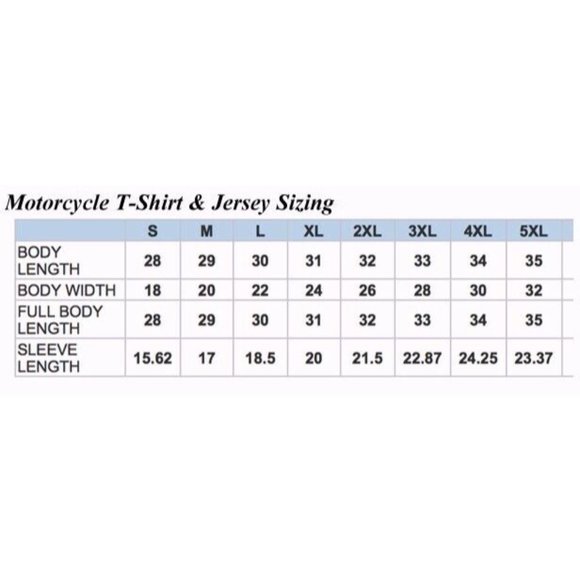 Motorcycle T-Shirt & Jersey Sizing

| | S | M | L | XL | 2XL | 3XL | 4XL | 5XL |
|---|---|---|---|---|---|---|---|---|
| BODY LENGTH | 28 | 29 | 30 | 31 | 32 | 33 | 34 | 35 |
| BODY WIDTH | 18 | 20 | 22 | 24 | 26 | 28 | 30 | 32 |
| FULL BODY LENGTH | 28 | 29 | 30 | 31 | 32 | 33 | 34 | 35 |
| SLEEVE LENGTH | 15.62 | 17 | 18.5 | 20 | 21.5 | 22.87 | 24.25 | 23.37 |